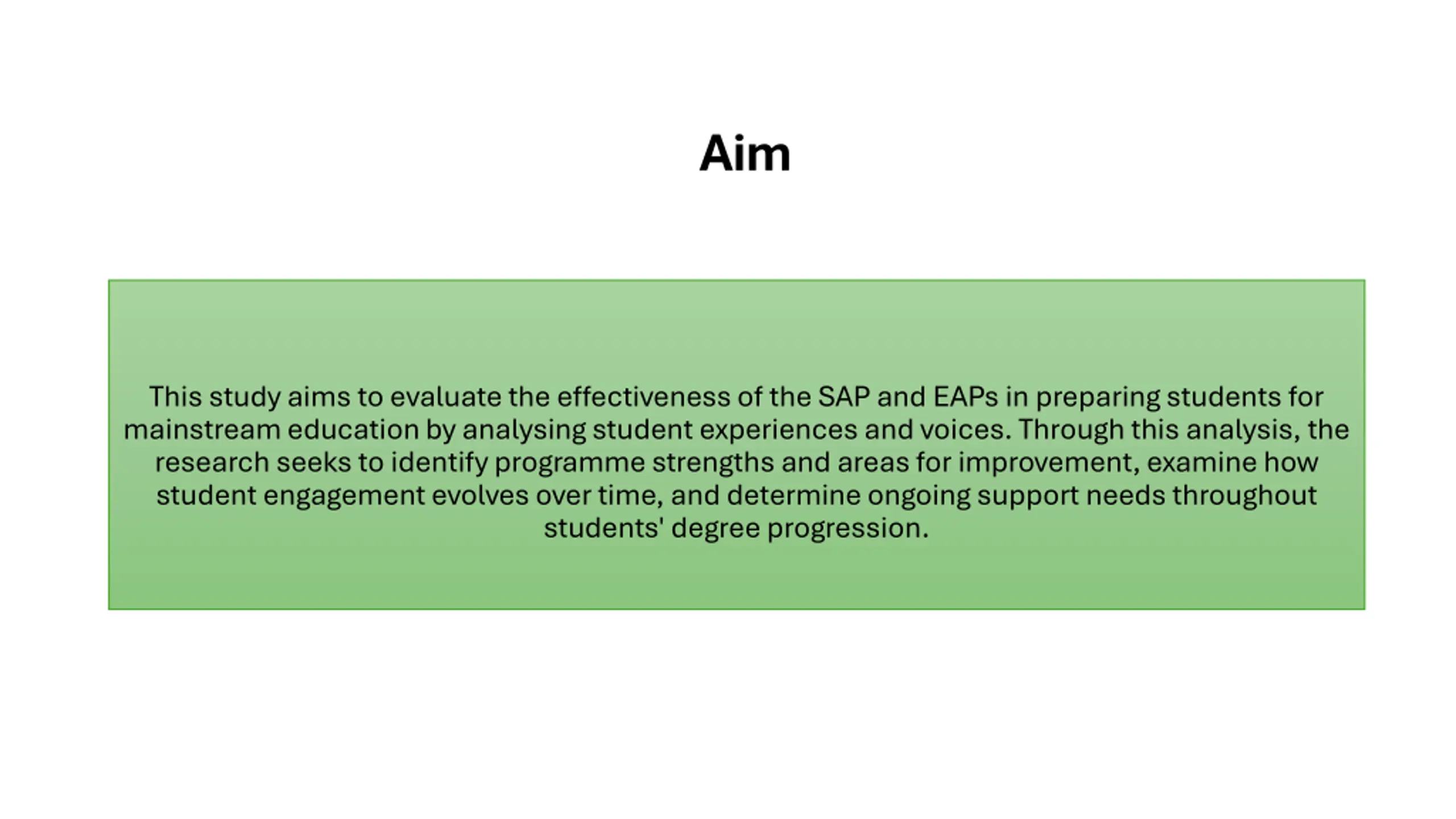 Aim

This study aims to evaluate the effectiveness of the SAP and EAPs in preparing students for mainstream education by analysing student experiences and voices. Through this analysis, the research seeks to identify programme strengths and areas for improvement, examine how student engagement evolves over time, and determine ongoing support needs throughout students' degree progression.